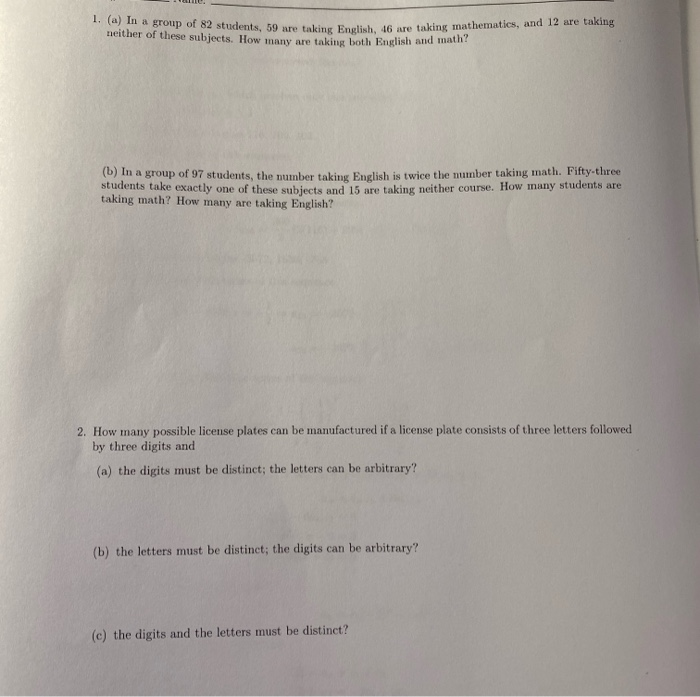 1. (a) In a group of 82 students, 59 are taking English, 46 are taking mathematics, and 12 are taking neither of these subjects. How many are taking both English and math?

(b) In a group of 97 students, the number taking English is twice the number taking math. Fifty-three students take exactly one of these subjects and 15 are taking neither course. How many students are taking math? How many are taking English?

2. How many possible license plates can be manufactured if a license plate consists of three letters followed by three digits and

(a) the digits must be distinct; the letters can be arbitrary?

(b) the letters must be distinct; the digits can be arbitrary?

(c) the digits and the letters must be distinct?